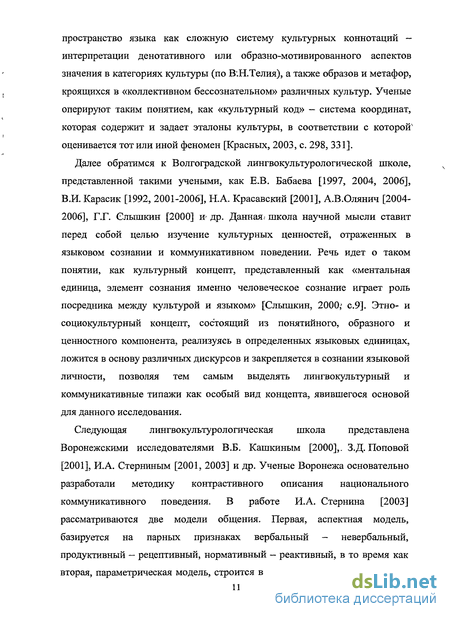 пространство языка как сложную систему культурных коннотаций – интерпретации денотативного или образно-мотивированного аспектов значения в категориях культуры (по В.Н.Телия), а также образов и метафор, кроящихся в «коллективном бессознательном» различных культур. Ученые оперируют таким понятием, как «культурный код» – система координат, которая содержит и задает эталоны культуры, в соответствии с которой оценивается тот или иной феномен [Красных, 2003, с. 298, 331].

Далее обратимся к Волгоградской лингвокультурологической школе, представленной такими учеными, как Е.В. Бабаева [1997, 2004, 2006], В.И. Карасик [1992, 2001-2006], Н.А. Красавский [2001], А.В.Олянич [2004-2006], Г.Г. Слышкин [2000] и др. Данная школа научной мысли ставит перед собой целью изучение культурных ценностей, отраженных в языковом сознании и коммуникативном поведении. Речь идет о таком понятии, как культурный концепт, представленный как «ментальная единица, элемент сознания именно человеческое сознание играет роль посредника между культурой и языком» [Слышкин, 2000, с.9]. Этно- и социокультурный концепт, состоящий из понятийного, образного и ценностного компонента, реализуясь в определенных языковых единицах, ложится в основу различных дискурсов и закрепляется в сознании языковой личности, позволяя тем самым выделять лингвокультурный и коммуникативные типажи как особый вид концепта, явившегося основой для данного исследования.

Следующая лингвокультурологическая школа представлена Воронежскими исследователями В.Б. Кашкиным [2000], З.Д. Поповой [2001], И.А. Стерниным [2001, 2003] и др. Ученые Воронежа основательно разработали методику контрастивного описания национального коммуникативного поведения. В работе И.А. Стернина [2003] рассматриваются две модели общения. Первая, аспектная модель, базируется на парных признаках вербальный – невербальный, продуктивный – рецептивный, нормативный – реактивный, в то время как вторая, параметрическая модель, строится в

11

dsLib.net
библиотека диссертаций